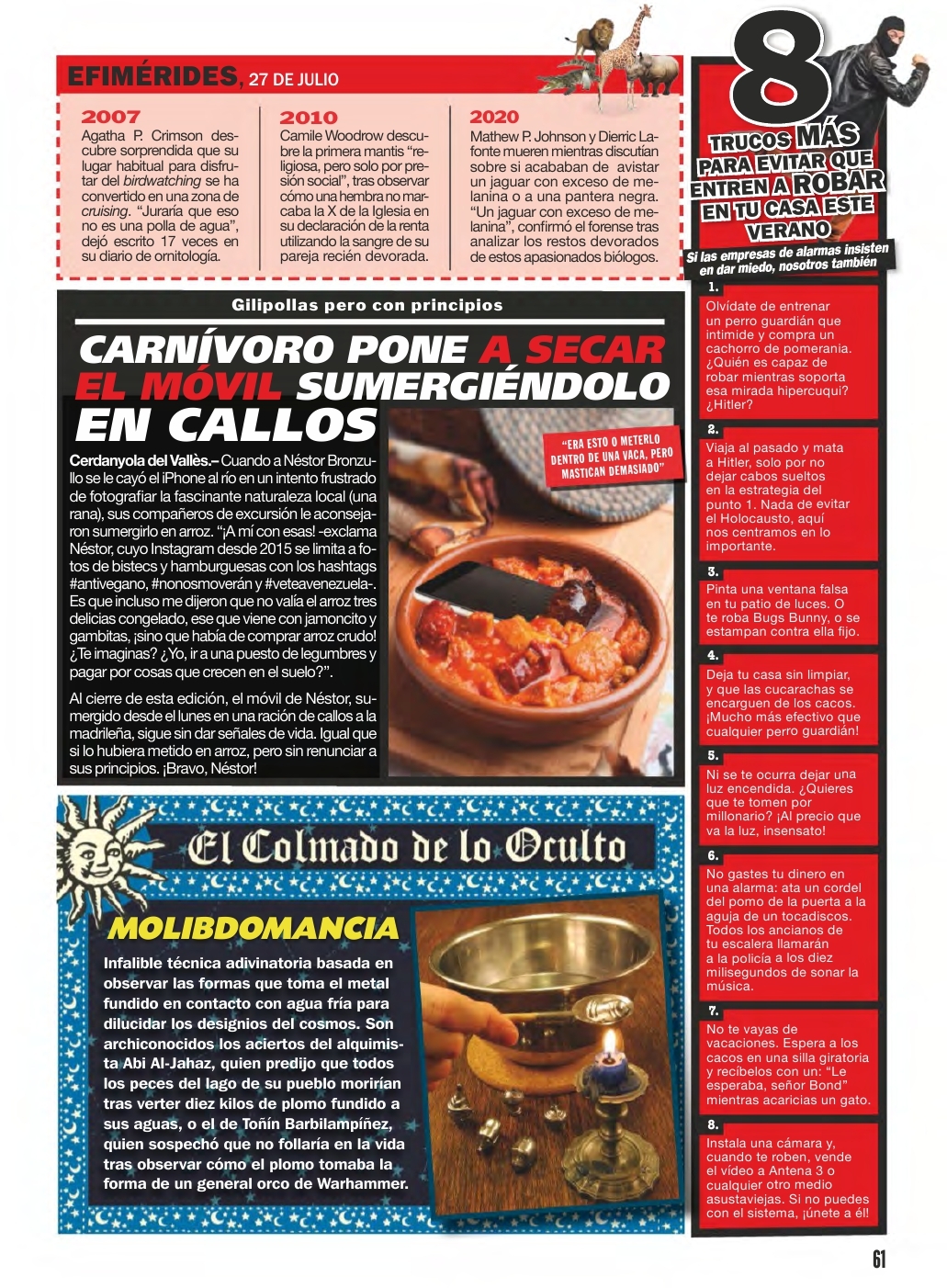 EFIMÉRIDES, 27 DE JULIO

2007
Agatha P. Crimson descubre sorprendida que su lugar habitual para disfrutar del birdwatching se ha convertido en una zona de cruising. "Juraría que eso no es una polla de agua", dejó escrito 17 veces en su diario de ornitología.

2010
Camile Woodrow descubre la primera mantis "religiosa, pero solo por presión social", tras observar cómo una hembra no marcaba la X de la Iglesia en su declaración de la renta utilizando la sangre de su pareja recién devorada.

2020
Mathew P. Johnson y Dierric Lafonte mueren mientras discutían sobre si acababan de avistar un jaguar con exceso de melanina o a una pantera negra. "Un jaguar con exceso de melanina", confirmó el forense tras analizar los restos devorados de estos apasionados biólogos.

Gilipollas pero con principios

CARNÍVORO PONE A SECAR EL MÓVIL SUMERGIÉNDOLO EN CALLOS

"ERA ESTO O METERLO DENTRO DE UNA VACA, PERO MASTICAN DEMASIADO"

Cerdanyola del Vallès.– Cuando a Néstor Bronzullo se le cayó el iPhone al río en un intento frustrado de fotografiar la fascinante naturaleza local (una rana), sus compañeros de excursión le aconsejaron sumergirlo en arroz. "¡A mí con esas! -exclama Néstor, cuyo Instagram desde 2015 se limita a fotos de bistecs y hamburguesas con los hashtags #antivegano, #nonosmoverán y #veteavenezuela-. Es que incluso me dijeron que no valía el arroz tres delicias congelado, ese que viene con jamoncito y gambitas, ¡sino que había de comprar arroz crudo! ¿Te imaginas? ¿Yo, ir a una puesto de legumbres y pagar por cosas que crecen en el suelo?".

Al cierre de esta edición, el móvil de Néstor, sumergido desde el lunes en una ración de callos a la madrileña, sigue sin dar señales de vida. Igual que si lo hubiera metido en arroz, pero sin renunciar a sus principios. ¡Bravo, Néstor!

El Colmado de lo Oculto

MOLIBDOMANCIA

Infalible técnica adivinatoria basada en observar las formas que toma el metal fundido en contacto con agua fría para dilucidar los designios del cosmos. Son archiconocidos los aciertos del alquimista Abi Al-Jahaz, quien predijo que todos los peces del lago de su pueblo morirían tras verter diez kilos de plomo fundido a sus aguas, o el de Toñín Barbilampíñez, quien sospechó que no follaría en la vida tras observar cómo el plomo tomaba la forma de un general orco de Warhammer.

8 TRUCOS MÁS PARA EVITAR QUE ENTREN A ROBAR EN TU CASA ESTE VERANO

Si las empresas de alarmas insisten en dar miedo, nosotros también

1.
Olvídate de entrenar un perro guardián que intimide y compra un cachorro de pomerania. ¿Quién es capaz de robar mientras soporta esa mirada hipercuqui? ¿Hitler?

2.
Viaja al pasado y mata a Hitler, solo por no dejar cabos sueltos en la estrategia del punto 1. Nada de evitar el Holocausto, aquí nos centramos en lo importante.

3.
Pinta una ventana falsa en tu patio de luces. O te roba Bugs Bunny, o se estampan contra ella fijo.

4.
Deja tu casa sin limpiar, y que las cucarachas se encarguen de los cacos. ¡Mucho más efectivo que cualquier perro guardián!

5.
Ni se te ocurra dejar una luz encendida. ¿Quieres que te tomen por millonario? ¡Al precio que va la luz, insensato!

6.
No gastes tu dinero en una alarma: ata un cordel del pomo de la puerta a la aguja de un tocadiscos. Todos los ancianos de tu escalera llamarán a la policía a los diez milisegundos de sonar la música.

7.
No te vayas de vacaciones. Espera a los cacos en una silla giratoria y recíbelos con un: "Le esperaba, señor Bond" mientras acaricias un gato.

8.
Instala una cámara y, cuando te roben, vende el vídeo a Antena 3 o cualquier otro medio asustaviejas. Si no puedes con el sistema, ¡únete a él!

61